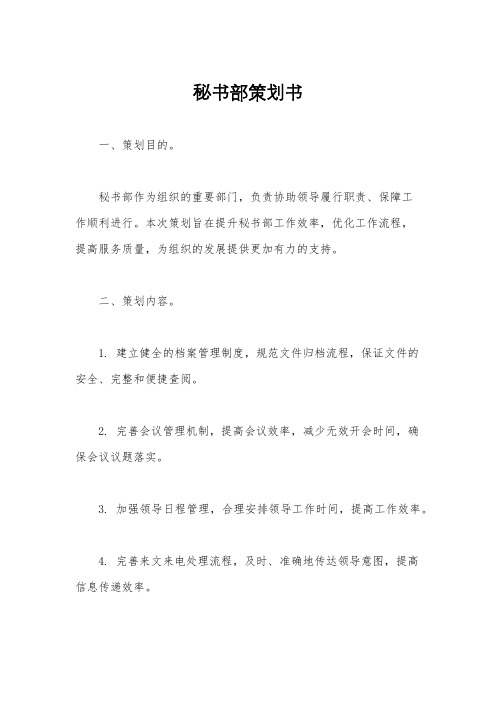 秘书部策划书

一、策划目的。

秘书部作为组织的重要部门，负责协助领导履行职责、保障工作顺利进行。本次策划旨在提升秘书部工作效率，优化工作流程，提高服务质量，为组织的发展提供更加有力的支持。

二、策划内容。

1. 建立健全的档案管理制度，规范文件归档流程，保证文件的安全、完整和便捷查阅。

2. 完善会议管理机制，提高会议效率，减少无效开会时间，确保会议议题落实。

3. 加强领导日程管理，合理安排领导工作时间，提高工作效率。

4. 完善来文来电处理流程，及时、准确地传达领导意图，提高信息传递效率。